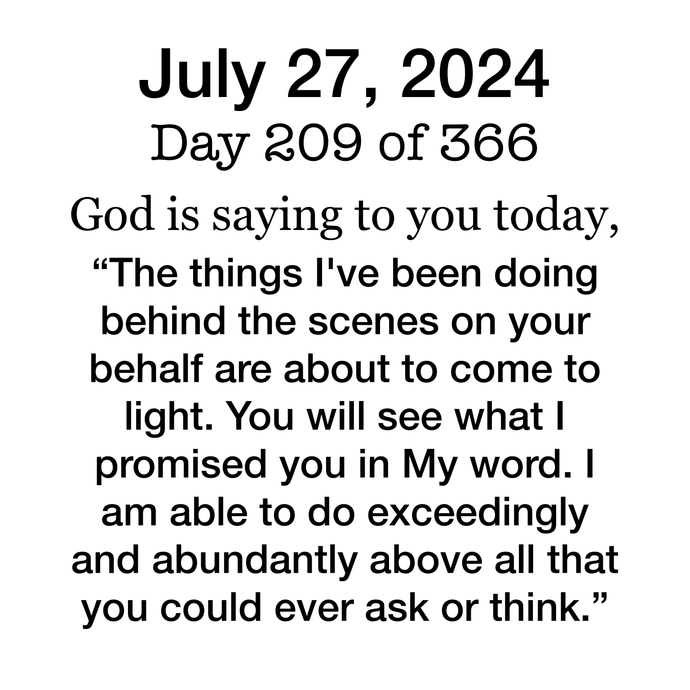 July 27, 2024
Day 209 of 366

God is saying to you today,

“The things I've been doing behind the scenes on your behalf are about to come to light. You will see what I promised you in My word. I am able to do exceedingly and abundantly above all that you could ever ask or think.”